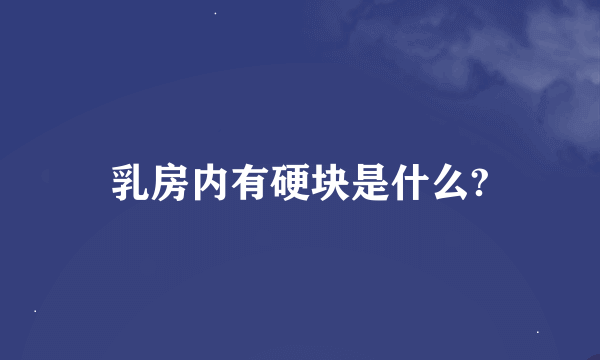 乳房内有硬块是什么?